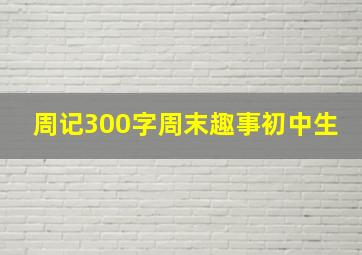 周记300字周末趣事初中生